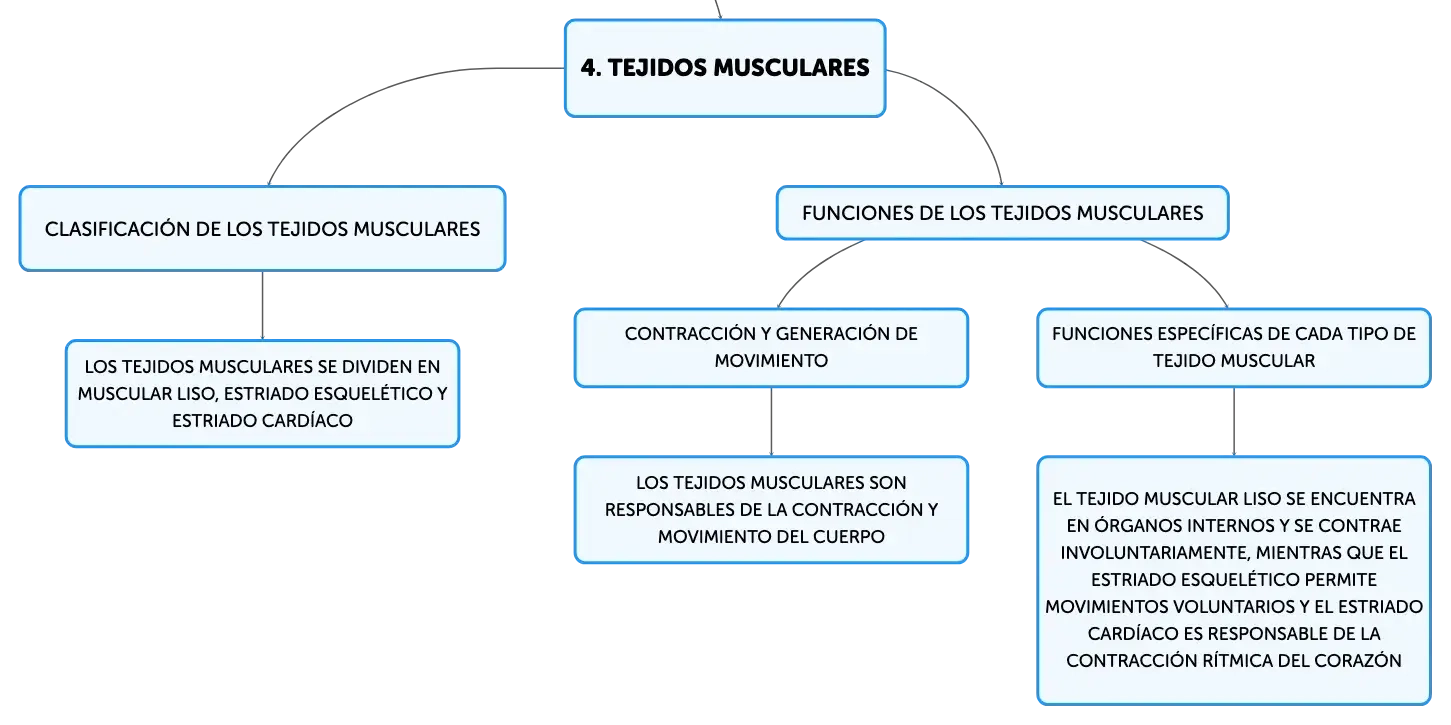 4. TEJIDOS MUSCULARES

CLASIFICACIÓN DE LOS TEJIDOS MUSCULARES

LOS TEJIDOS MUSCULARES SE DIVIDEN EN MUSCULAR LISO, ESTRIADO ESQUELÉTICO Y ESTRIADO CARDÍACO

FUNCIONES DE LOS TEJIDOS MUSCULARES

CONTRACCIÓN Y GENERACIÓN DE MOVIMIENTO

LOS TEJIDOS MUSCULARES SON RESPONSABLES DE LA CONTRACCIÓN Y MOVIMIENTO DEL CUERPO

FUNCIONES ESPECÍFICAS DE CADA TIPO DE TEJIDO MUSCULAR

EL TEJIDO MUSCULAR LISO SE ENCUENTRA EN ÓRGANOS INTERNOS Y SE CONTRAE INVOLUNTARIAMENTE, MIENTRAS QUE EL ESTRIADO ESQUELÉTICO PERMITE MOVIMIENTOS VOLUNTARIOS Y EL ESTRIADO CARDÍACO ES RESPONSABLE DE LA CONTRACCIÓN RÍTMICA DEL CORAZÓN